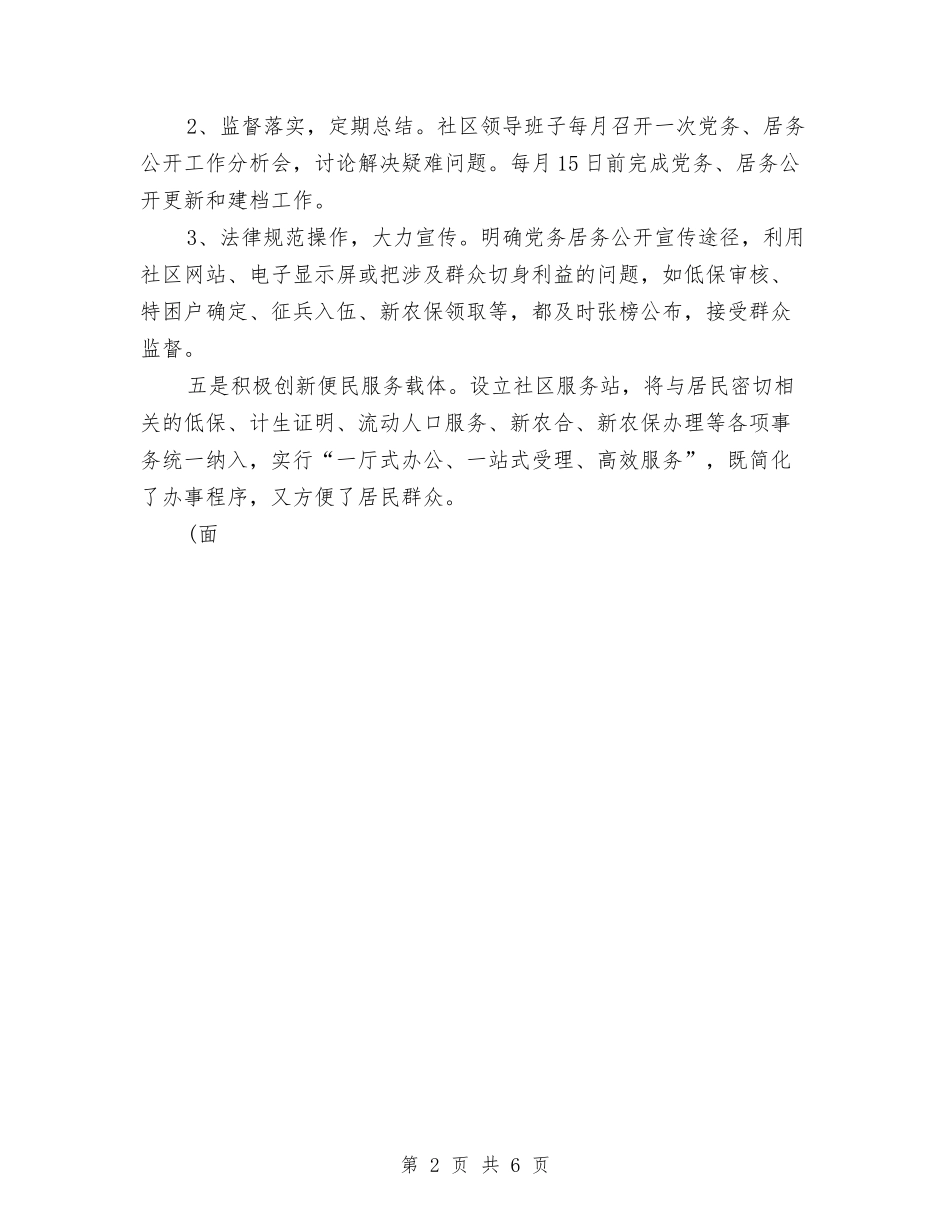 2、监督落实，定期总结。社区领导班子每月召开一次党务、居务公开工作分析会，讨论解决疑难问题。每月15日前完成党务、居务公开更新和建档工作。

3、法律规范操作，大力宣传。明确党务居务公开宣传途径，利用社区网站、电子显示屏或把涉及群众切身利益的问题，如低保审核、特困户确定、征兵入伍、新农保领取等，都及时张榜公布，接受群众监督。

五是积极创新便民服务载体。设立社区服务站，将与居民密切相关的低保、计生证明、流动人口服务、新农合、新农保办理等各项事务统一纳入，实行“一厅式办公、一站式受理、高效服务”，既简化了办事程序，又方便了居民群众。

(面

第 2 页 共 6 页